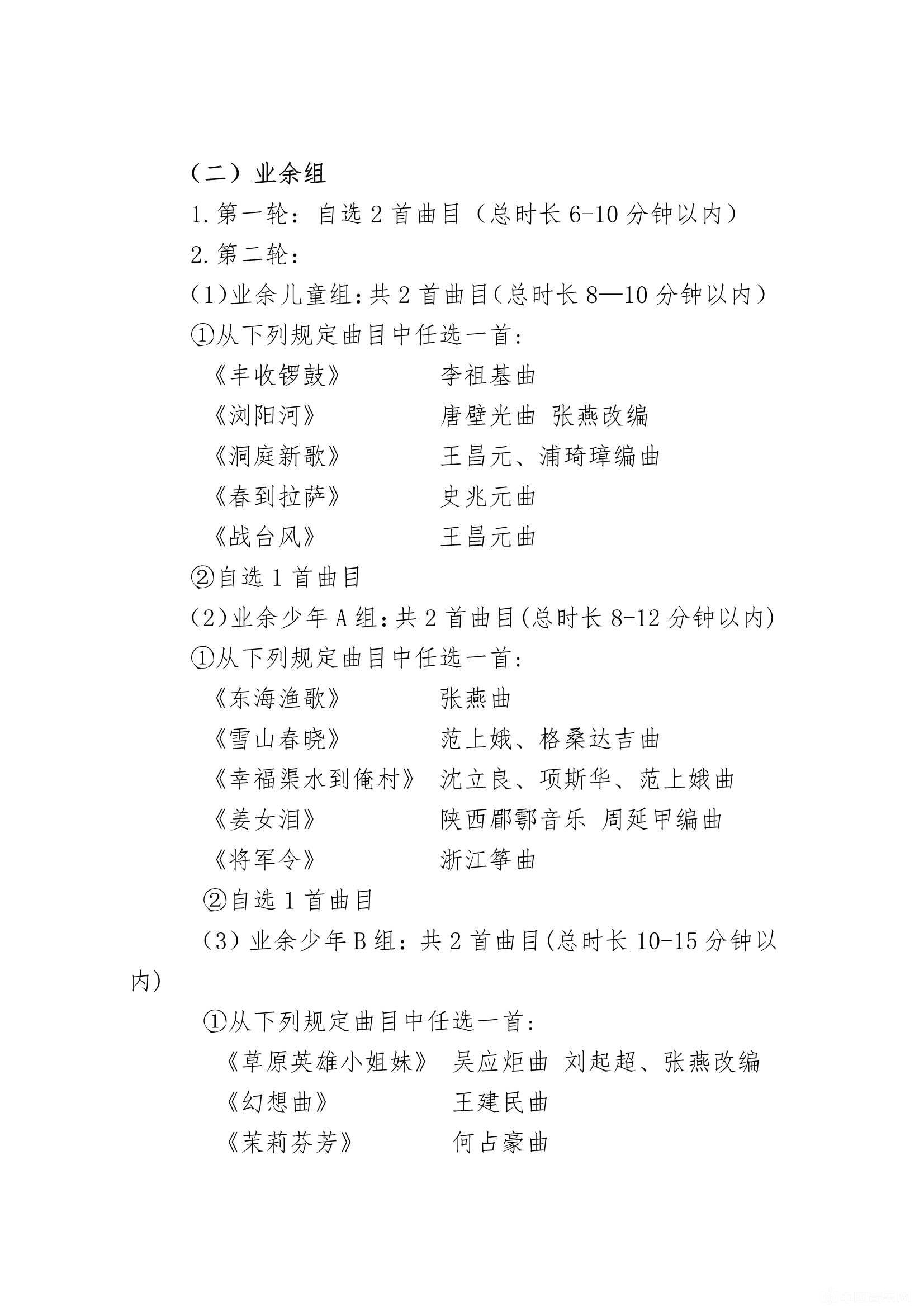 （二）业余组

1.第一轮：自选 2 首曲目（总时长 6-10 分钟以内）

2.第二轮：

(1)业余儿童组:共 2 首曲目(总时长 8—10 分钟以内)

①从下列规定曲目中任选一首:

《丰收锣鼓》 李祖基曲

《浏阳河》 唐壁光曲 张燕改编

《洞庭新歌》 王昌元、浦琦璋编曲

《春到拉萨》 史兆元曲

《战台风》 王昌元曲

②自选 1 首曲目

(2)业余少年 A 组:共 2 首曲目(总时长 8-12 分钟以内)

①从下列规定曲目中任选一首:

《东海渔歌》 张燕曲

《雪山春晓》 范上娥、格桑达吉曲

《幸福渠水到俺村》 沈立良、项斯华、范上娥曲

《姜女泪》 陕西郿鄠音乐 周延甲编曲

《将军令》 浙江筝曲

②自选 1 首曲目

(3) 业余少年 B 组：共 2 首曲目(总时长 10-15 分钟以内)

①从下列规定曲目中任选一首:

《草原英雄小姐妹》 吴应炬曲 刘起超、张燕改编

《幻想曲》 王建民曲

《茉莉芬芳》 何占豪曲